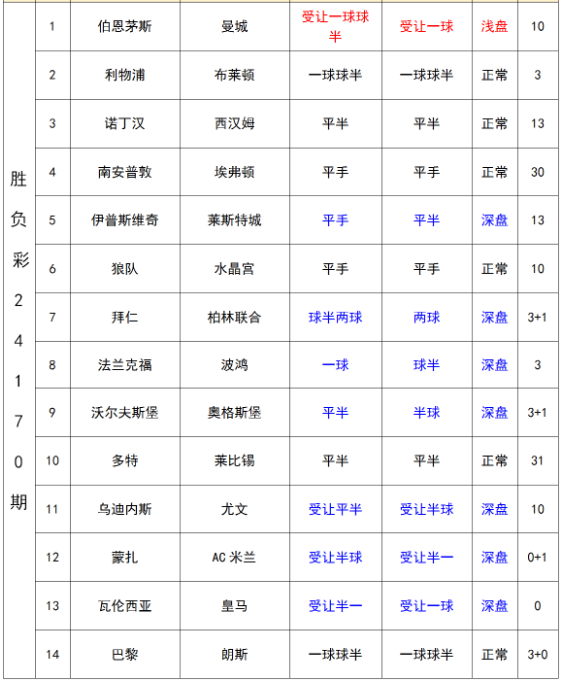 | 胜负彩24170期 | 1 | 伯恩茅斯 | 曼城 | 受让一球球半 | 受让一球 | 浅盘 | 10 |
|---|---|---|---|---|---|---|---|
| | 2 | 利物浦 | 布莱顿 | 一球球半 | 一球球半 | 正常 | 3 |
| | 3 | 诺丁汉 | 西汉姆 | 平半 | 平半 | 正常 | 13 |
| | 4 | 南安普敦 | 埃弗顿 | 平手 | 平手 | 正常 | 30 |
| | 5 | 伊普斯维奇 | 莱斯特城 | 平手 | 平半 | 深盘 | 13 |
| | 6 | 狼队 | 水晶宫 | 平手 | 平手 | 正常 | 10 |
| | 7 | 拜仁 | 柏林联合 | 球半两球 | 两球 | 深盘 | 3+1 |
| | 8 | 法兰克福 | 波鸿 | 一球 | 球半 | 深盘 | 3 |
| | 9 | 沃尔夫斯堡 | 奥格斯堡 | 平半 | 半球 | 深盘 | 3+1 |
| | 10 | 多特 | 莱比锡 | 平半 | 平半 | 正常 | 31 |
| | 11 | 乌迪内斯 | 尤文 | 受让平半 | 受让半球 | 深盘 | 10 |
| | 12 | 蒙扎 | AC 米兰 | 受让半球 | 受让半一 | 深盘 | 0+1 |
| | 13 | 瓦伦西亚 | 皇马 | 受让半一 | 受让一球 | 深盘 | 0 |
| | 14 | 巴黎 | 朗斯 | 一球球半 | 一球球半 | 正常 | 3+0 |